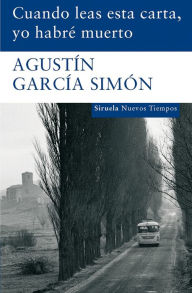 Cuando leas esta carta, yo habré muerto

AGUSTÍN GARCÍA SIMÓN

Siruela Nuevos Tiempos